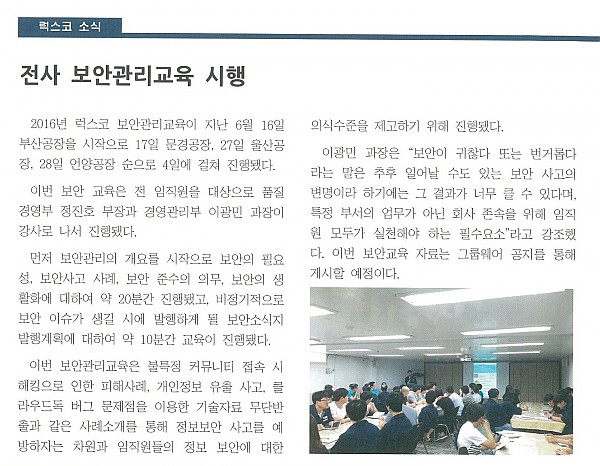 럭스코 소식

전사 보안관리교육 시행

2016년 럭스코 보안관리교육이 지난 6월 16일 부산공장을 시작으로 17일 문경공장, 27일 울산공장, 28일 언양공장 순으로 4일에 걸쳐 진행됐다.

이번 보안 교육은 전 임직원을 대상으로 품질경영부 정진호 부장과 경영관리부 이광민 과장이 강사로 나서 진행됐다.

먼저 보안관리의 개요를 시작으로 보안의 필요성, 보안사고 사례, 보안 준수의 의무, 보안의 생활화에 대하여 약 20분간 진행됐고, 비정기적으로 보안 이슈가 생길 시에 발행하게 될 보안소식지 발행계획에 대하여 약 10분간 교육이 진행됐다.

이번 보안관리교육은 불특정 커뮤니티 접속 시 해킹으로 인한 피해사례, 개인정보 유출 사고, 클라우드독 버그 문제점을 이용한 기술자료 무단반출과 같은 사례소개를 통해 정보보안 사고를 예방하자는 차원과 임직원들의 정보 보안에 대한 의식수준을 제고하기 위해 진행됐다.

이광민 과장은 "보안이 귀찮다 또는 번거롭다라는 말은 추후 일어날 수도 있는 보안 사고의 변명이라 하기에는 그 결과가 너무 클 수 있다며, 특정 부서의 업무가 아닌 회사 존속을 위해 임직원 모두가 실천해야 하는 필수요소"라고 강조했다. 이번 보안교육 자료는 그룹웨어 공지를 통해 게시할 예정이다.